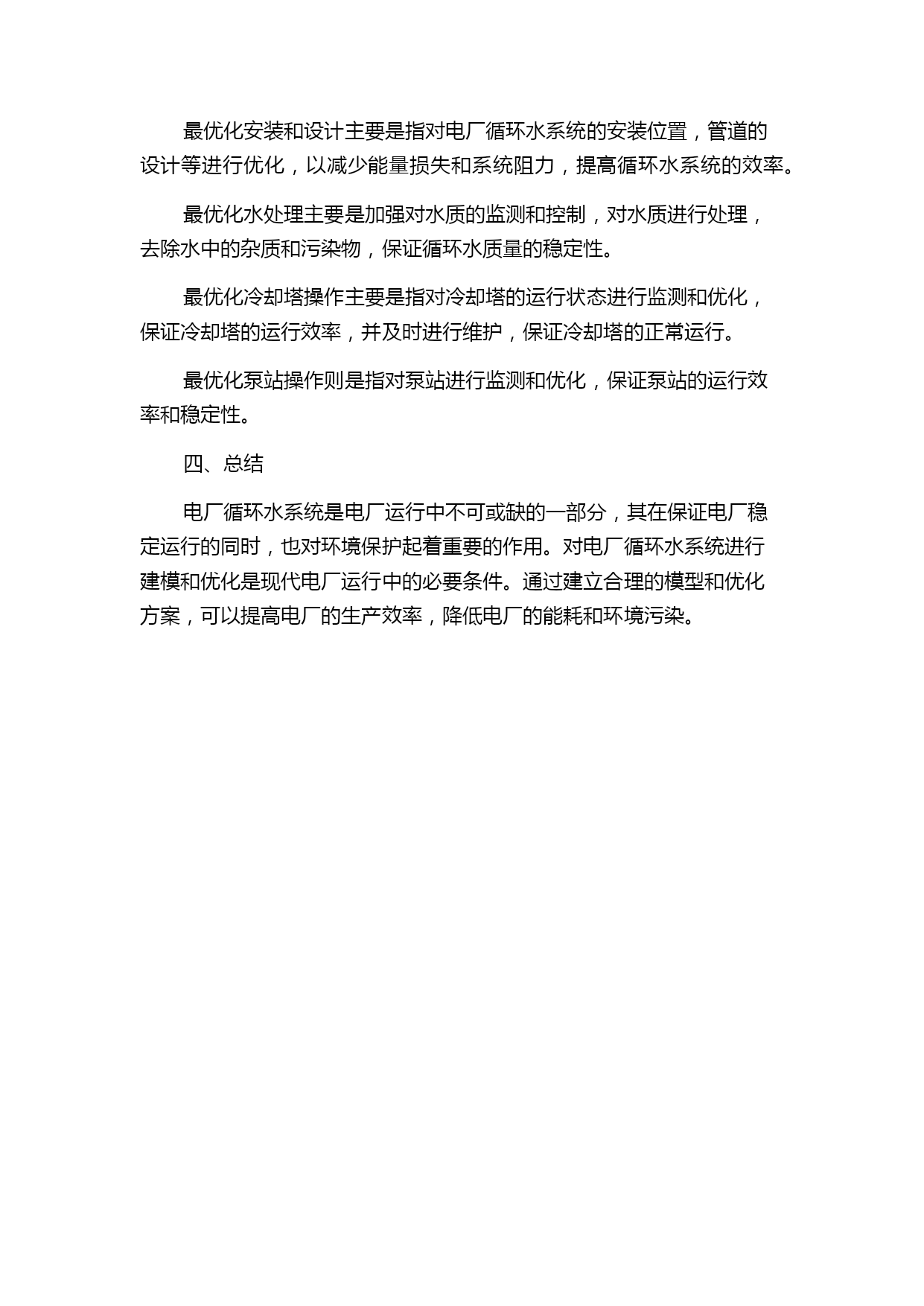 最优化安装和设计主要是指对电厂循环水系统的安装位置，管道的设计等进行优化，以减少能量损失和系统阻力，提高循环水系统的效率。

最优化水处理主要是加强对水质的监测和控制，对水质进行处理，去除水中的杂质和污染物，保证循环水质量的稳定性。

最优化冷却塔操作主要是指对冷却塔的运行状态进行监测和优化，保证冷却塔的运行效率，并及时进行维护，保证冷却塔的正常运行。

最优化泵站操作则是指对泵站进行监测和优化，保证泵站的运行效率和稳定性。

四、总结

电厂循环水系统是电厂运行中不可或缺的一部分，其在保证电厂稳定运行的同时，也对环境保护起着重要的作用。对电厂循环水系统进行建模和优化是现代电厂运行中的必要条件。通过建立合理的模型和优化方案，可以提高电厂的生产效率，降低电厂的能耗和环境污染。